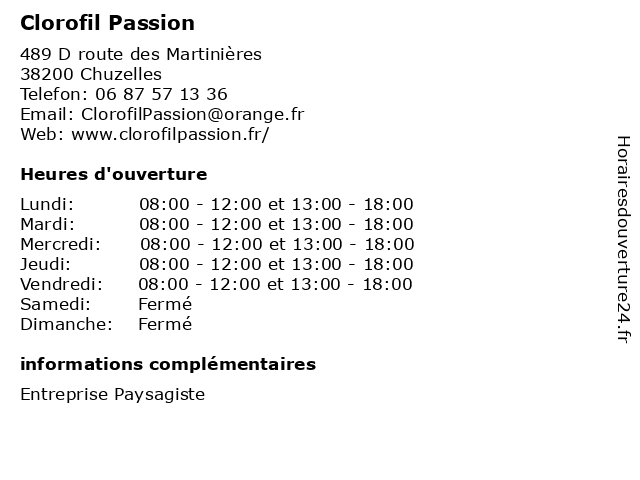 Clorofil Passion

489 D route des Martinières
38200 Chuzelles
Telefon: 06 87 57 13 36
Email: ClorofilPassion@orange.fr
Web: www.clorofilpassion.fr/

Heures d'ouverture

Lundi: 08:00 - 12:00 et 13:00 - 18:00
Mardi: 08:00 - 12:00 et 13:00 - 18:00
Mercredi: 08:00 - 12:00 et 13:00 - 18:00
Jeudi: 08:00 - 12:00 et 13:00 - 18:00
Vendredi: 08:00 - 12:00 et 13:00 - 18:00
Samedi: Fermé
Dimanche: Fermé

informations complémentaires

Entreprise Paysagiste

Horairesdouverture24.fr